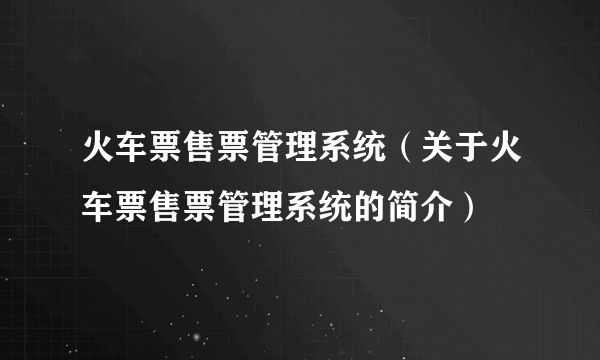 火车票售票管理系统（关于火车票售票管理系统的简介）